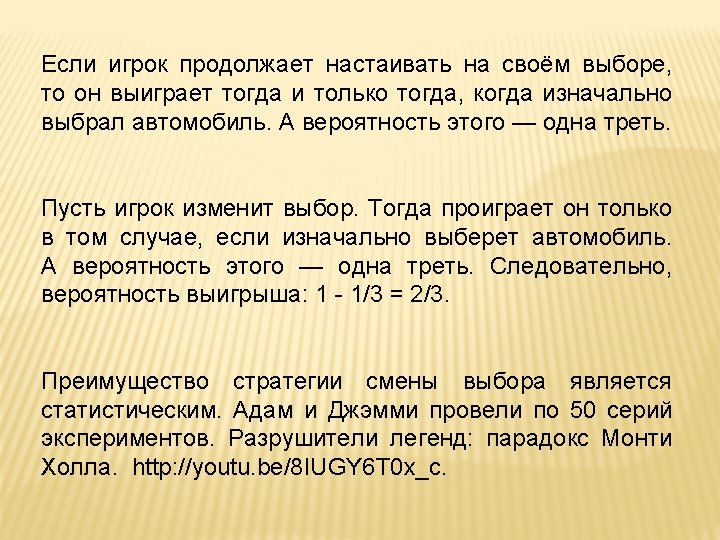 Если игрок продолжает настаивать на своём выборе, то он выиграет тогда и только тогда, когда изначально выбрал автомобиль. А вероятность этого — одна треть.

Пусть игрок изменит выбор. Тогда проиграет он только в том случае, если изначально выберет автомобиль. А вероятность этого — одна треть. Следовательно, вероятность выигрыша: 1 - 1/3 = 2/3.

Преимущество стратегии смены выбора является статистическим. Адам и Джэмми провели по 50 серий экспериментов. Разрушители легенд: парадокс Монти Холла. http://youtu.be/8IUGY6T0x_c.